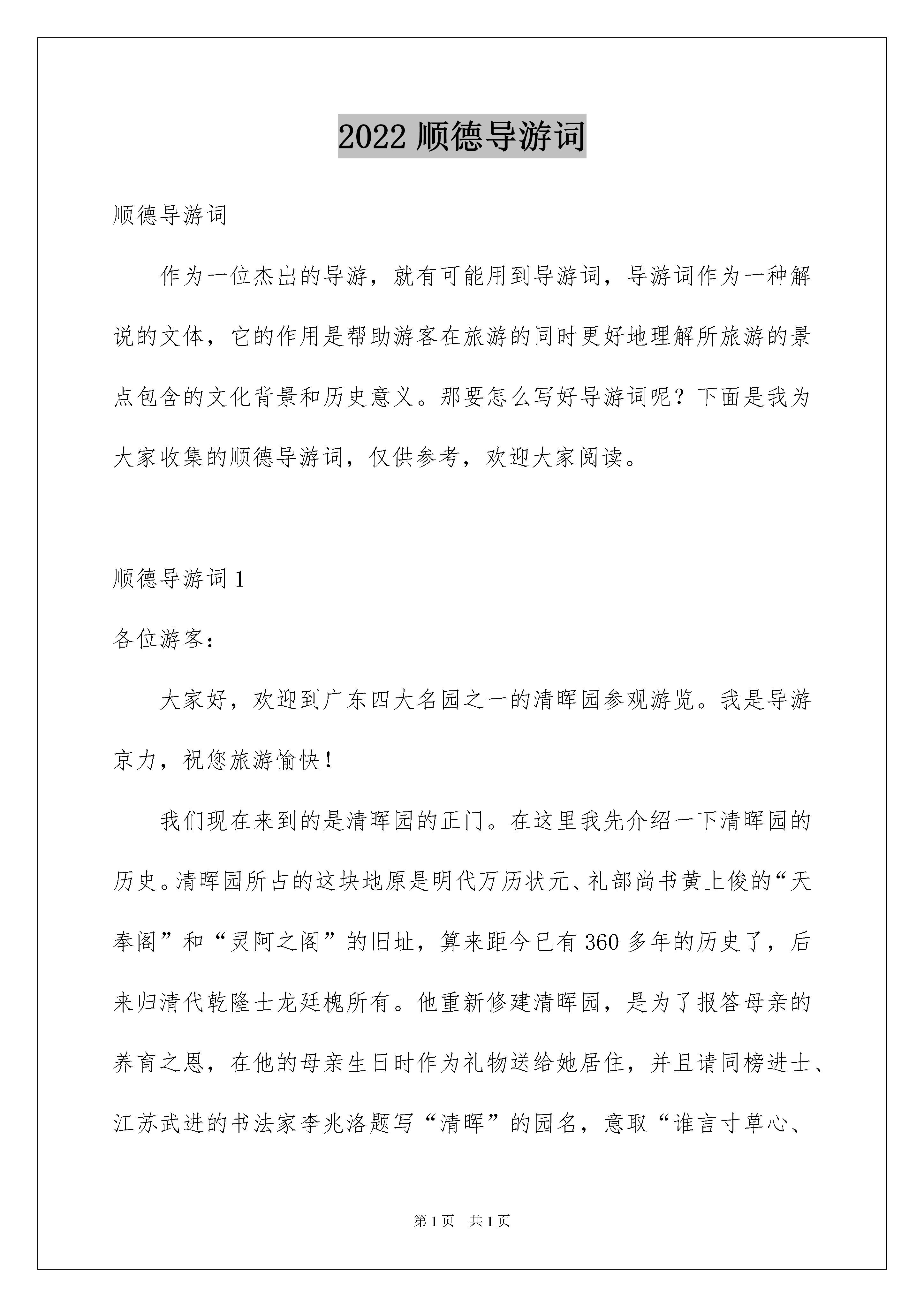 2022 顺德导游词

顺德导游词

作为一位杰出的导游，就有可能用到导游词，导游词作为一种解说的文体，它的作用是帮助游客在旅游的同时更好地理解所旅游的景点包含的文化背景和历史意义。那要怎么写好导游词呢？下面是我为大家收集的顺德导游词，仅供参考，欢迎大家阅读。

顺德导游词 1

各位游客：

大家好，欢迎到广东四大名园之一的清晖园参观游览。我是导游京力，祝您旅游愉快！

我们现在来到的是清晖园的正门。在这里我先介绍一下清晖园的历史。清晖园所占的这块地原是明代万历状元、礼部尚书黄上俊的“天奉阁”和“灵阿之阁”的旧址，算来距今已有 360 多年的历史了，后来归清代乾隆士龙廷槐所有。他重新修建清晖园，是为了报答母亲的养育之恩，在他的母亲生日时作为礼物送给她居住，并且请同榜进士、江苏武进的书法家李兆洛题写“清晖”的园名，意取“谁言寸草心、

第 1 页 共 1 页